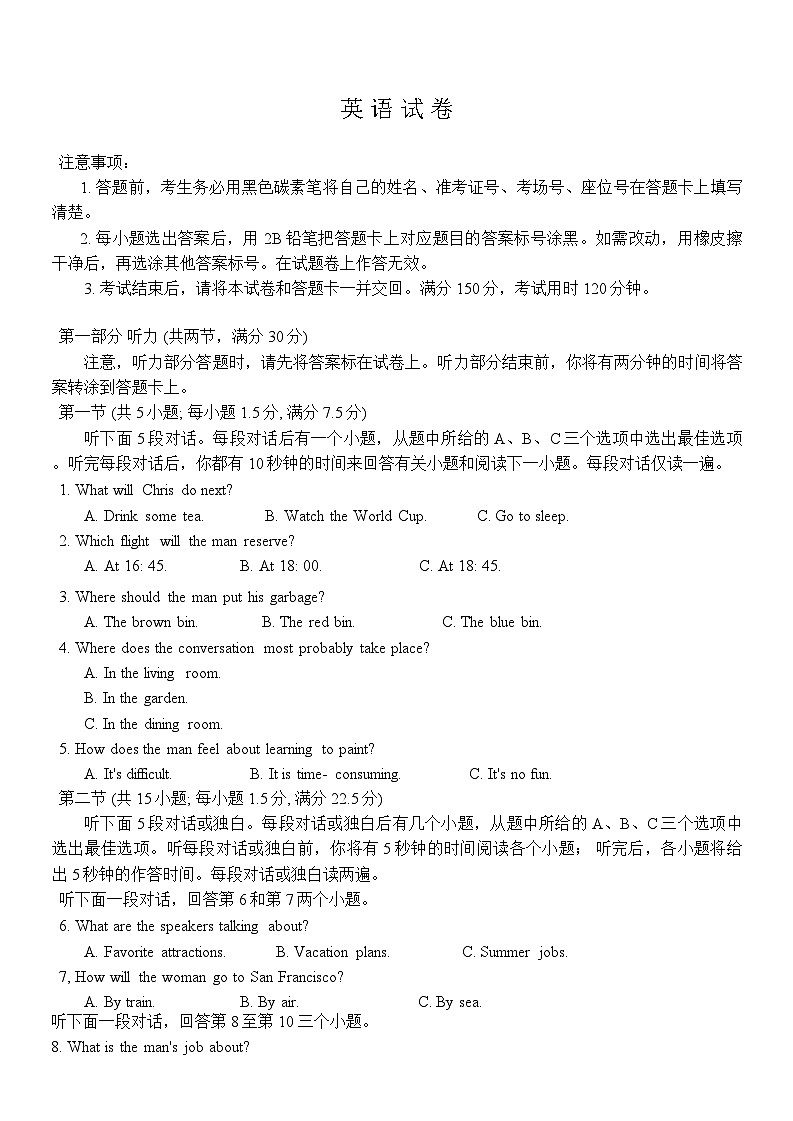 英语试卷

注意事项：

1. 答题前，考生务必用黑色碳素笔将自己的姓名、准考证号、考场号、座位号在答题卡上填写清楚。

2. 每小题选出答案后，用 2B 铅笔把答题卡上对应题目的答案标号涂黑。如需改动，用橡皮擦干净后，再选涂其他答案标号。在试题卷上作答无效。

3. 考试结束后，请将本试卷和答题卡一并交回。满分 150 分，考试用时 120 分钟。

第一部分 听力 (共两节，满分 30 分)

注意，听力部分答题时，请先将答案标在试卷上。听力部分结束前，你将有两分钟的时间将答案转涂到答题卡上。

第一节 (共 5 小题; 每小题 1.5 分, 满分 7.5 分)

听下面 5 段对话。每段对话后有一个小题，从题中所给的 A、B、C 三个选项中选出最佳选项。听完每段对话后，你都有 10 秒钟的时间来回答有关小题和阅读下一小题。每段对话仅读一遍。

1. What will Chris do next?

A. Drink some tea. B. Watch the World Cup. C. Go to sleep.

2. Which flight will the man reserve?

A. At 16: 45. B. At 18: 00. C. At 18: 45.

3. Where should the man put his garbage?

A. The brown bin. B. The red bin. C. The blue bin.

4. Where does the conversation most probably take place?

A. In the living room.

B. In the garden.

C. In the dining room.

5. How does the man feel about learning to paint?

A. It's difficult. B. It is time- consuming. C. It's no fun.

第二节 (共 15 小题; 每小题 1.5 分, 满分 22.5 分)

听下面 5 段对话或独白。每段对话或独白后有几个小题，从题中所给的 A、B、C 三个选项中选出最佳选项。听每段对话或独白前，你将有 5 秒钟的时间阅读各个小题； 听完后，各小题将给出 5 秒钟的作答时间。每段对话或独白读两遍。

听下面一段对话，回答第 6 和第 7 两个小题。

6. What are the speakers talking about?

A. Favorite attractions. B. Vacation plans. C. Summer jobs.

7, How will the woman go to San Francisco?

A. By train. B. By air. C. By sea.

听下面一段对话，回答第 8 至第 10 三个小题。

8. What is the man's job about?